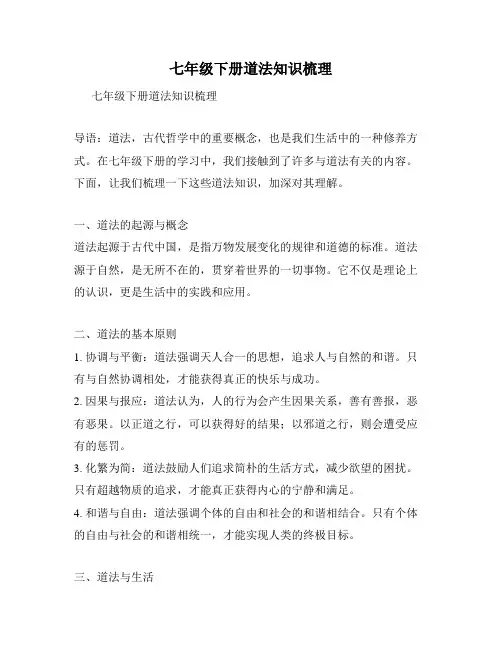 七年级下册道法知识梳理

七年级下册道法知识梳理

导语：道法，古代哲学中的重要概念，也是我们生活中的一种修养方式。在七年级下册的学习中，我们接触到了许多与道法有关的内容。下面，让我们梳理一下这些道法知识，加深对其理解。

一、道法的起源与概念
道法起源于古代中国，是指万物发展变化的规律和道德的标准。道法源于自然，是无所不在的，贯穿着世界的一切事物。它不仅是理论上的认识，更是生活中的实践和应用。

二、道法的基本原则
1. 协调与平衡：道法强调天人合一的思想，追求人与自然的和谐。只有与自然协调相处，才能获得真正的快乐与成功。
2. 因果与报应：道法认为，人的行为会产生因果关系，善有善报，恶有恶果。以正道之行，可以获得好的结果；以邪道之行，则会遭受应有的惩罚。
3. 化繁为简：道法鼓励人们追求简朴的生活方式，减少欲望的困扰。只有超越物质的追求，才能真正获得内心的宁静和满足。
4. 和谐与自由：道法强调个体的自由和社会的和谐相结合。只有个体的自由与社会的和谐相统一，才能实现人类的终极目标。

三、道法与生活